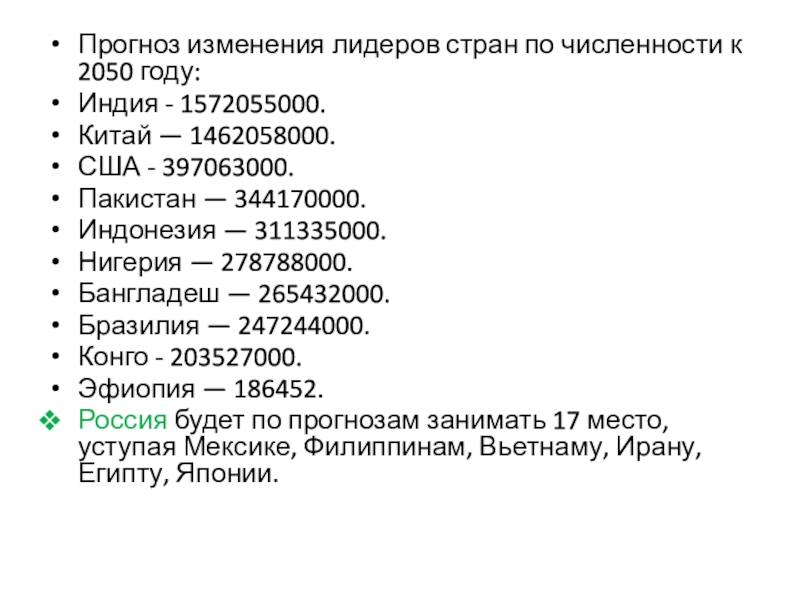 • Прогноз изменения лидеров стран по численности к 2050 году:
• Индия - 1572055000.
• Китай — 1462058000.
• США - 397063000.
• Пакистан — 344170000.
• Индонезия — 311335000.
• Нигерия — 278788000.
• Бангладеш — 265432000.
• Бразилия — 247244000.
• Конго - 203527000.
• Эфиопия — 186452.
❖ Россия будет по прогнозам занимать 17 место, уступая Мексике, Филиппинам, Вьетнаму, Ирану, Египту, Японии.